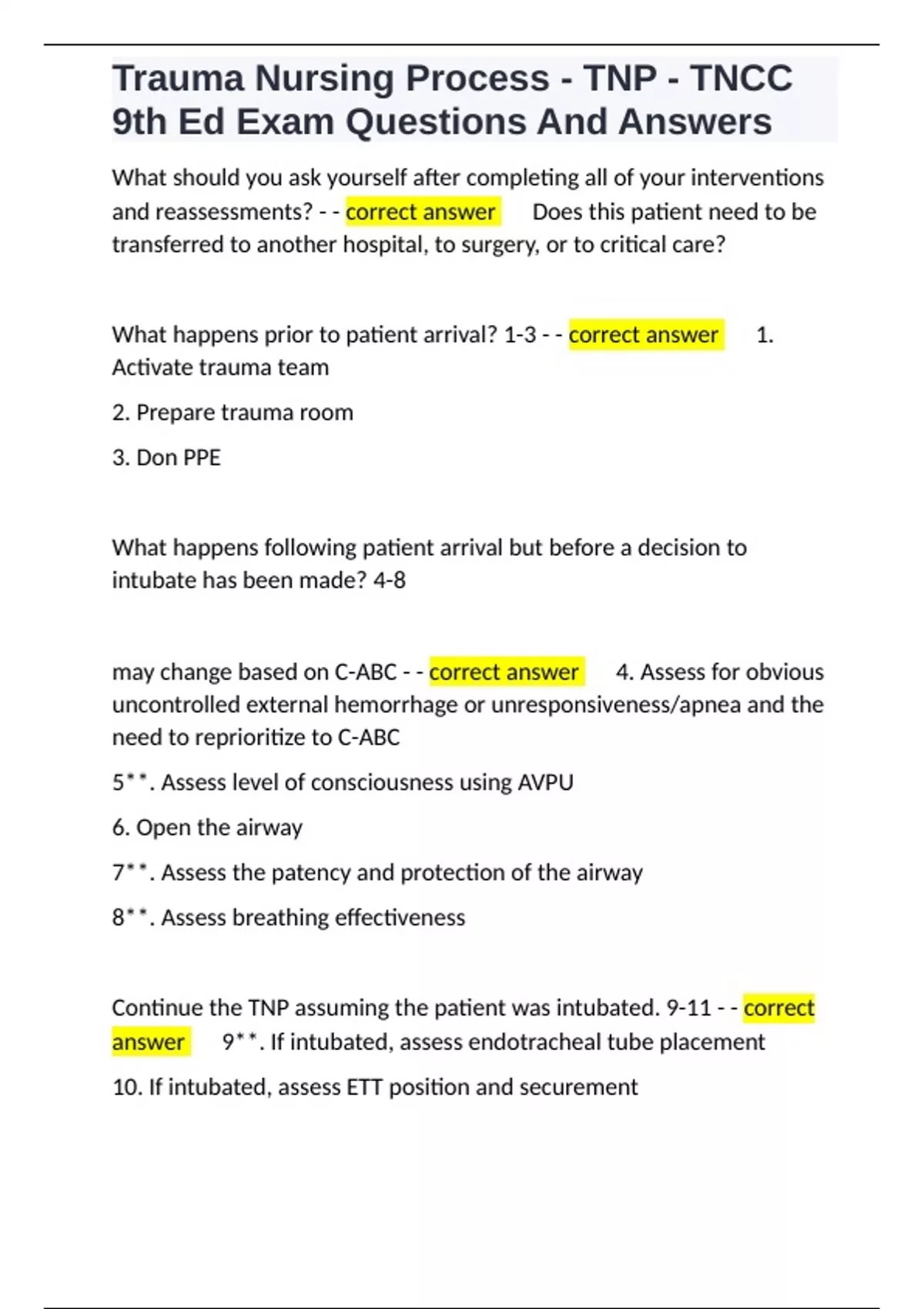 Trauma Nursing Process - TNP - TNCC 9th Ed Exam Questions And Answers

What should you ask yourself after completing all of your interventions and reassessments? - - correct answer Does this patient need to be transferred to another hospital, to surgery, or to critical care?

What happens prior to patient arrival? 1-3 - - correct answer 1. Activate trauma team

2. Prepare trauma room

3. Don PPE

What happens following patient arrival but before a decision to intubate has been made? 4-8

may change based on C-ABC - - correct answer 4. Assess for obvious uncontrolled external hemorrhage or unresponsiveness/apnea and the need to reprioritize to C-ABC

5**. Assess level of consciousness using AVPU

6. Open the airway

7**. Assess the patency and protection of the airway

8**. Assess breathing effectiveness

Continue the TNP assuming the patient was intubated. 9-11 - - correct answer 9**. If intubated, assess endotracheal tube placement

10. If intubated, assess ETT position and securement